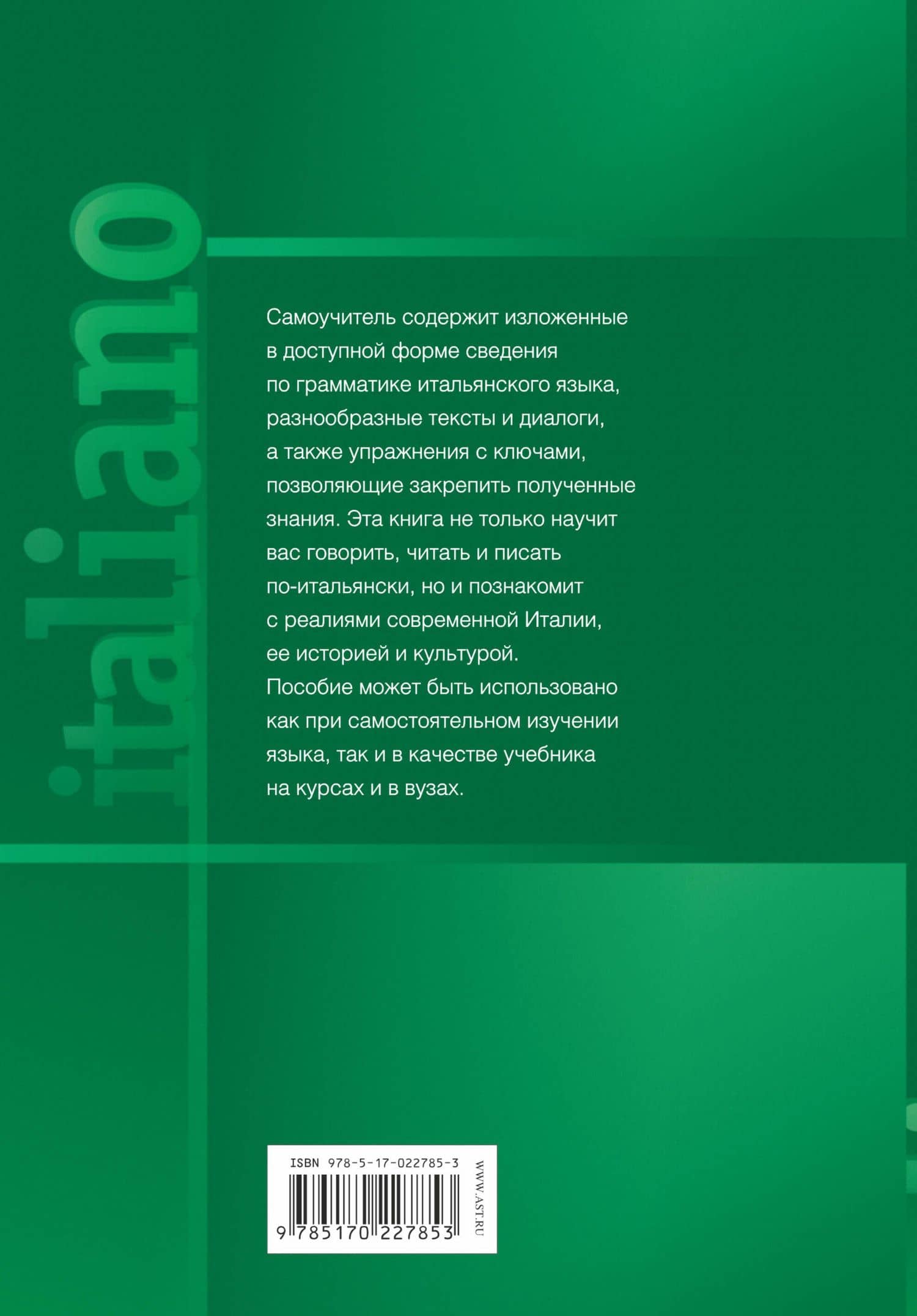 italiano

Самоучитель содержит изложенные в доступной форме сведения по грамматике итальянского языка, разнообразные тексты и диалоги, а также упражнения с ключами, позволяющие закрепить полученные знания. Эта книга не только научит вас говорить, читать и писать по-итальянски, но и познакомит с реалиями современной Италии, ее историей и культурой.
Пособие может быть использовано как при самостоятельном изучении языка, так и в качестве учебника на курсах и в вузах.

ISBN 978-5-17-022785-3

9 785170 227853

WWW.AST.RU